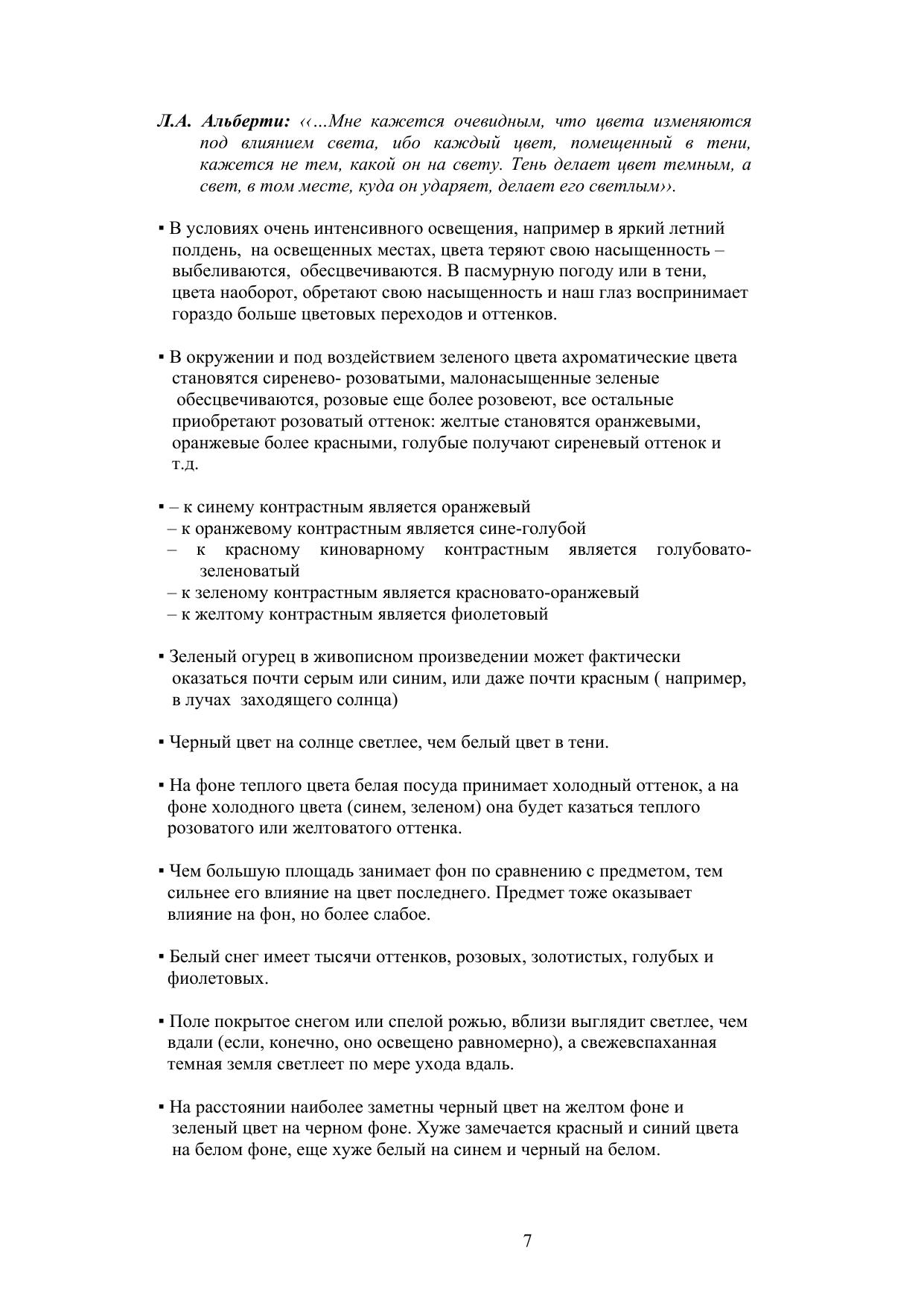 Л.А. Альберти: ‹‹…Мне кажется очевидным, что цвета изменяются под влиянием света, ибо каждый цвет, помещенный в тени, кажется не тем, какой он на свету. Тень делает цвет темным, а свет, в том месте, куда он ударяет, делает его светлым››.

▪ В условиях очень интенсивного освещения, например в яркий летний полдень, на освещенных местах, цвета теряют свою насыщенность – выбеливаются, обесцвечиваются. В пасмурную погоду или в тени, цвета наоборот, обретают свою насыщенность и наш глаз воспринимает гораздо больше цветовых переходов и оттенков.

▪ В окружении и под воздействием зеленого цвета ахроматические цвета становятся сиренево- розоватыми, малонасыщенные зеленые обесцвечиваются, розовые еще более розовеют, все остальные приобретают розоватый оттенок: желтые становятся оранжевыми, оранжевые более красными, голубые получают сиреневый оттенок и т.д.

▪ – к синему контрастным является оранжевый
– к оранжевому контрастным является сине-голубой
– к красному киноварному контрастным является голубовато-зеленоватый
– к зеленому контрастным является красновато-оранжевый
– к желтому контрастным является фиолетовый

▪ Зеленый огурец в живописном произведении может фактически оказаться почти серым или синим, или даже почти красным ( например, в лучах заходящего солнца)

▪ Черный цвет на солнце светлее, чем белый цвет в тени.

▪ На фоне теплого цвета белая посуда принимает холодный оттенок, а на фоне холодного цвета (синем, зеленом) она будет казаться теплого розоватого или желтоватого оттенка.

▪ Чем большую площадь занимает фон по сравнению с предметом, тем сильнее его влияние на цвет последнего. Предмет тоже оказывает влияние на фон, но более слабое.

▪ Белый снег имеет тысячи оттенков, розовых, золотистых, голубых и фиолетовых.

▪ Поле покрытое снегом или спелой рожью, вблизи выглядит светлее, чем вдали (если, конечно, оно освещено равномерно), а свежевспаханная темная земля светлеет по мере ухода вдаль.

▪ На расстоянии наиболее заметны черный цвет на желтом фоне и зеленый цвет на черном фоне. Хуже замечается красный и синий цвета на белом фоне, еще хуже белый на синем и черный на белом.

7